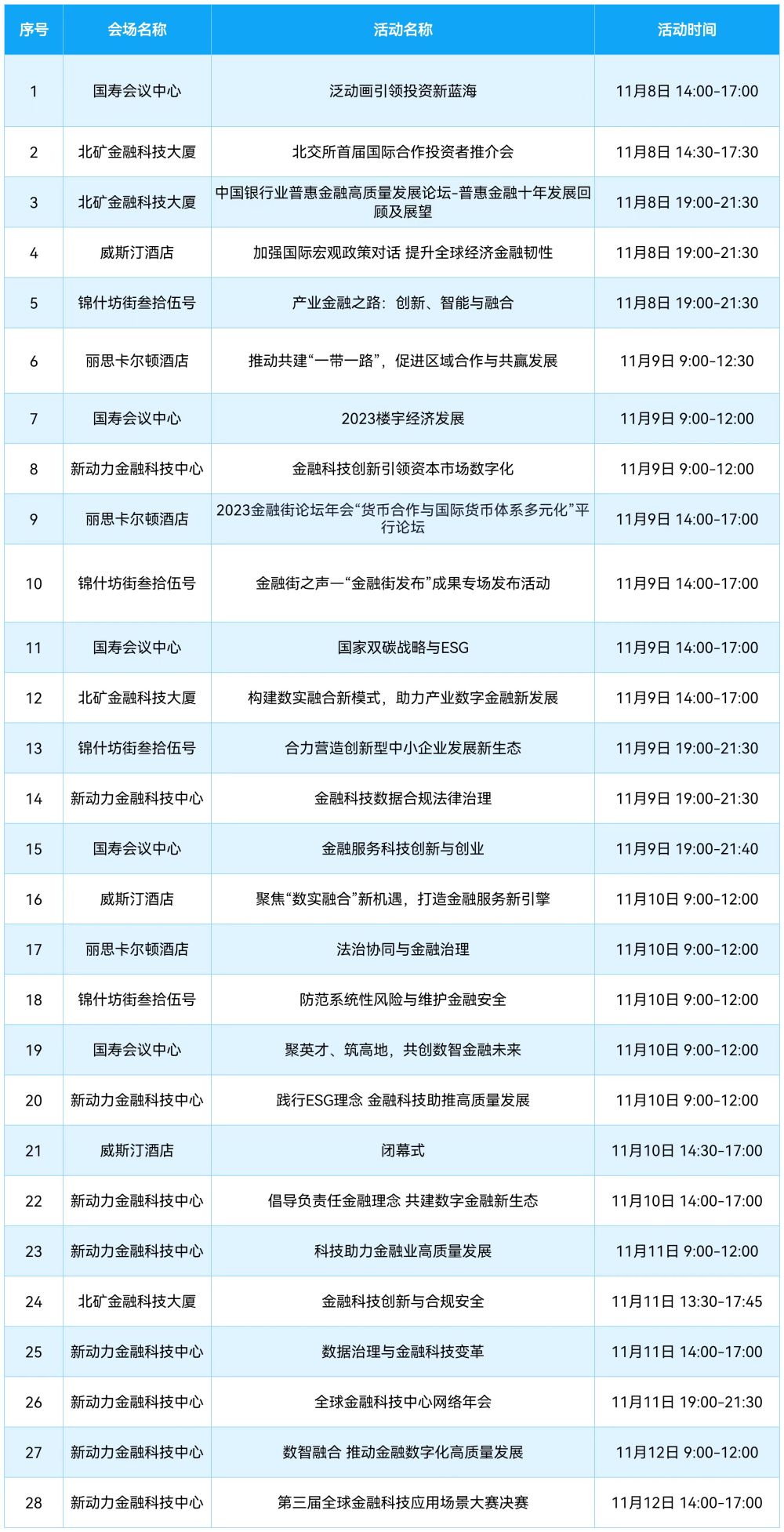 | 序号 | 会场名称 | 活动名称 | 活动时间 |
|---|---|---|---|
| 1 | 国寿会议中心 | 泛动画引领投资新蓝海 | 11月8日 14:00-17:00 |
| 2 | 北矿金融科技大厦 | 北交所首届国际合作投资者推介会 | 11月8日 14:30-17:30 |
| 3 | 北矿金融科技大厦 | 中国银行业普惠金融高质量发展论坛-普惠金融十年发展回顾及展望 | 11月8日 19:00-21:30 |
| 4 | 威斯汀酒店 | 加强国际宏观政策对话 提升全球经济金融韧性 | 11月8日 19:00-21:30 |
| 5 | 锦什坊街叁拾伍号 | 产业金融之路：创新、智能与融合 | 11月8日 19:00-21:30 |
| 6 | 丽思卡尔顿酒店 | 推动共建“一带一路”，促进区域合作与共赢发展 | 11月9日 9:00-12:30 |
| 7 | 国寿会议中心 | 2023楼宇经济发展 | 11月9日 9:00-12:00 |
| 8 | 新动力金融科技中心 | 金融科技创新引领资本市场数字化 | 11月9日 9:00-12:00 |
| 9 | 丽思卡尔顿酒店 | 2023金融街论坛年会“货币合作与国际货币体系多元化”平行论坛 | 11月9日 14:00-17:00 |
| 10 | 锦什坊街叁拾伍号 | 金融街之声—“金融街发布”成果专场发布活动 | 11月9日 14:00-17:00 |
| 11 | 国寿会议中心 | 国家双碳战略与ESG | 11月9日 14:00-17:00 |
| 12 | 北矿金融科技大厦 | 构建数实融合新模式，助力产业数字金融新发展 | 11月9日 14:00-17:00 |
| 13 | 锦什坊街叁拾伍号 | 合力营造创新型中小企业发展新生态 | 11月9日 19:00-21:30 |
| 14 | 新动力金融科技中心 | 金融科技数据合规法律治理 | 11月9日 19:00-21:30 |
| 15 | 国寿会议中心 | 金融服务科技创新与创业 | 11月9日 19:00-21:40 |
| 16 | 威斯汀酒店 | 聚焦“数实融合”新机遇，打造金融服务新引擎 | 11月10日 9:00-12:00 |
| 17 | 丽思卡尔顿酒店 | 法治协同与金融治理 | 11月10日 9:00-12:00 |
| 18 | 锦什坊街叁拾伍号 | 防范系统性风险与维护金融安全 | 11月10日 9:00-12:00 |
| 19 | 国寿会议中心 | 聚英才、筑高地，共创数智金融未来 | 11月10日 9:00-12:00 |
| 20 | 新动力金融科技中心 | 践行ESG理念 金融科技助推高质量发展 | 11月10日 9:00-12:00 |
| 21 | 威斯汀酒店 | 闭幕式 | 11月10日 14:30-17:00 |
| 22 | 新动力金融科技中心 | 倡导负责任金融理念 共建数字金融新生态 | 11月10日 14:00-17:00 |
| 23 | 新动力金融科技中心 | 科技助力金融业高质量发展 | 11月11日 9:00-12:00 |
| 24 | 北矿金融科技大厦 | 金融科技创新与合规安全 | 11月11日 13:30-17:45 |
| 25 | 新动力金融科技中心 | 数据治理与金融科技变革 | 11月11日 14:00-17:00 |
| 26 | 新动力金融科技中心 | 全球金融科技中心网络年会 | 11月11日 19:00-21:30 |
| 27 | 新动力金融科技中心 | 数智融合 推动金融数字化高质量发展 | 11月12日 9:00-12:00 |
| 28 | 新动力金融科技中心 | 第三届全球金融科技应用场景大赛决赛 | 11月12日 14:00-17:00 |